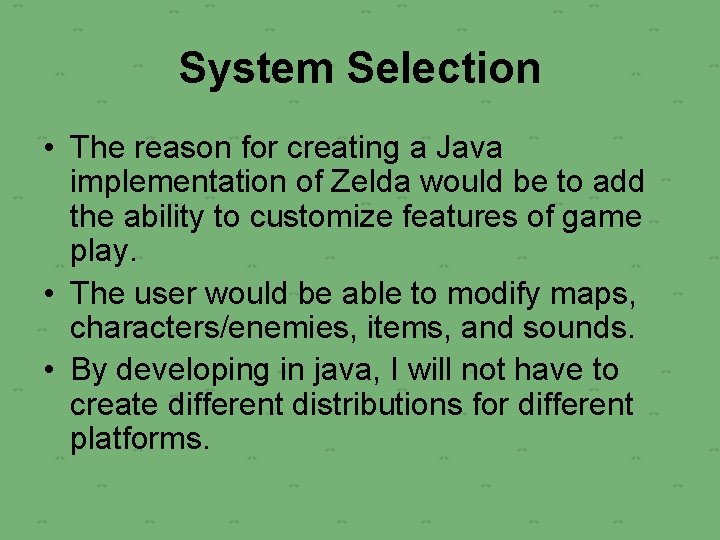 System Selection

• The reason for creating a Java implementation of Zelda would be to add the ability to customize features of game play.
• The user would be able to modify maps, characters/enemies, items, and sounds.
• By developing in java, I will not have to create different distributions for different platforms.